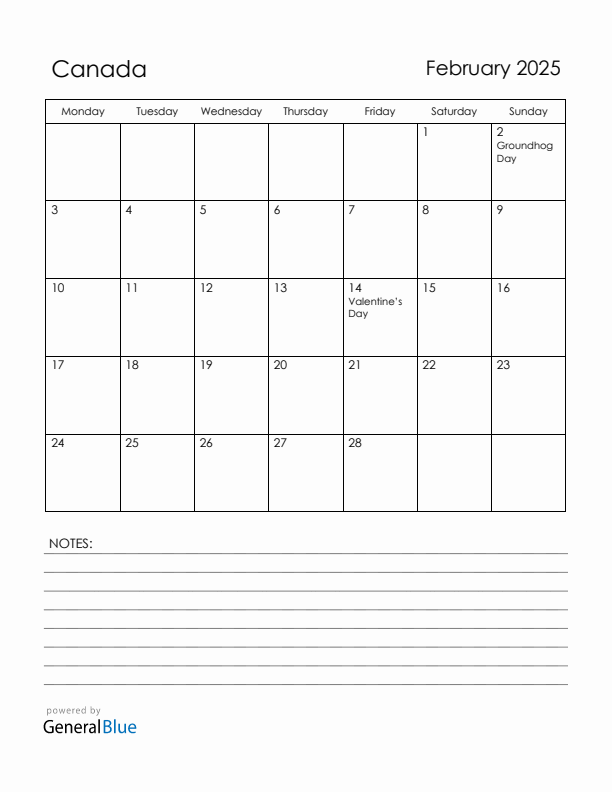 Canada

February 2025

| Monday | Tuesday | Wednesday | Thursday | Friday | Saturday | Sunday |
|---|---|---|---|---|---|---|
| | | | | | 1 | 2 Groundhog Day |
| 3 | 4 | 5 | 6 | 7 | 8 | 9 |
| 10 | 11 | 12 | 13 | 14 Valentine's Day | 15 | 16 |
| 17 | 18 | 19 | 20 | 21 | 22 | 23 |
| 24 | 25 | 26 | 27 | 28 | | |

NOTES:

powered by
GeneralBlue